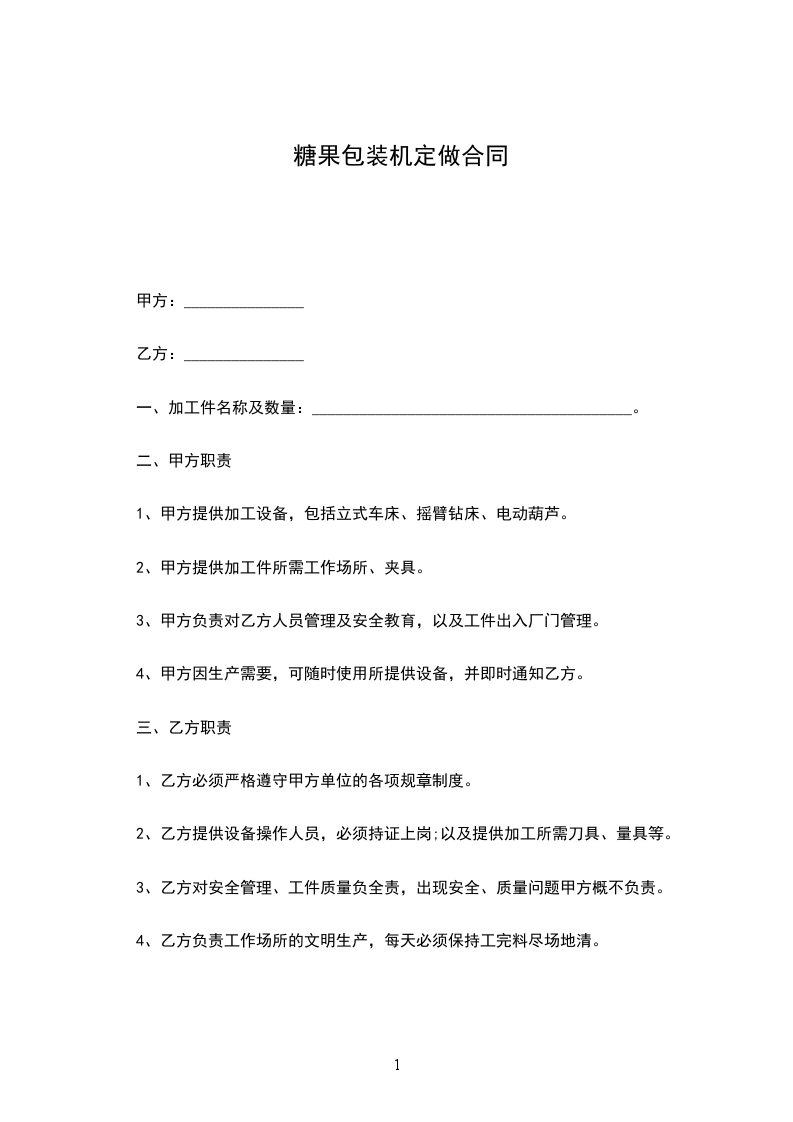 糖果包装机定做合同

甲方：______________

乙方：______________

一、加工件名称及数量：______________________________________。

二、甲方职责

1、甲方提供加工设备，包括立式车床、摇臂钻床、电动葫芦。

2、甲方提供加工件所需工作场所、夹具。

3、甲方负责对乙方人员管理及安全教育，以及工件出入厂门管理。

4、甲方因生产需要，可随时使用所提供设备，并即时通知乙方。

三、乙方职责

1、乙方必须严格遵守甲方单位的各项规章制度。

2、乙方提供设备操作人员，必须持证上岗;以及提供加工所需刀具、量具等。

3、乙方对安全管理、工件质量负全责，出现安全、质量问题甲方概不负责。

4、乙方负责工作场所的文明生产，每天必须保持工完料尽场地清。

1